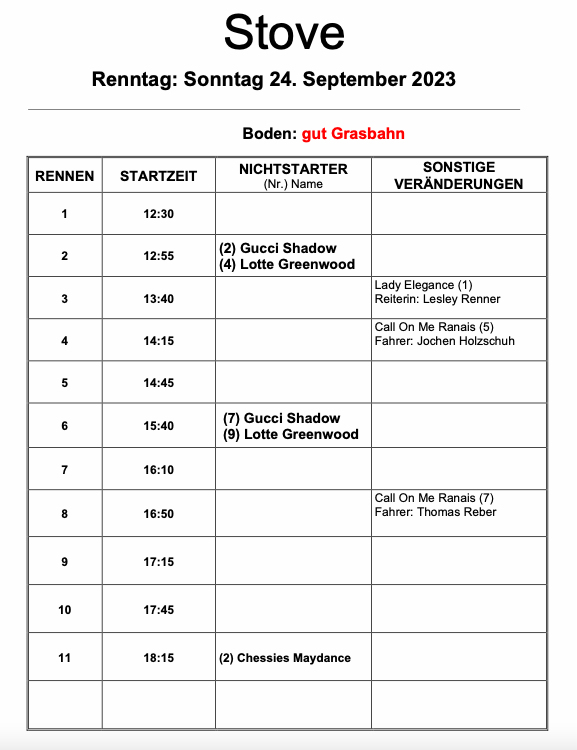 Stove

Renntag: Sonntag 24. September 2023

Boden: gut Grasbahn

| RENNEN | STARTZEIT | NICHTSTARTER (Nr.) Name | SONSTIGE VERÄNDERUNGEN |
|---|---|---|---|
| 1 | 12:30 | | |
| 2 | 12:55 | (2) Gucci Shadow (4) Lotte Greenwood | |
| 3 | 13:40 | | Lady Elegance (1) Reiterin: Lesley Renner |
| 4 | 14:15 | | Call On Me Ranais (5) Fahrer: Jochen Holzschuh |
| 5 | 14:45 | | |
| 6 | 15:40 | (7) Gucci Shadow (9) Lotte Greenwood | |
| 7 | 16:10 | | |
| 8 | 16:50 | | Call On Me Ranais (7) Fahrer: Thomas Reber |
| 9 | 17:15 | | |
| 10 | 17:45 | | |
| 11 | 18:15 | (2) Chessies Maydance | |
| | | | |